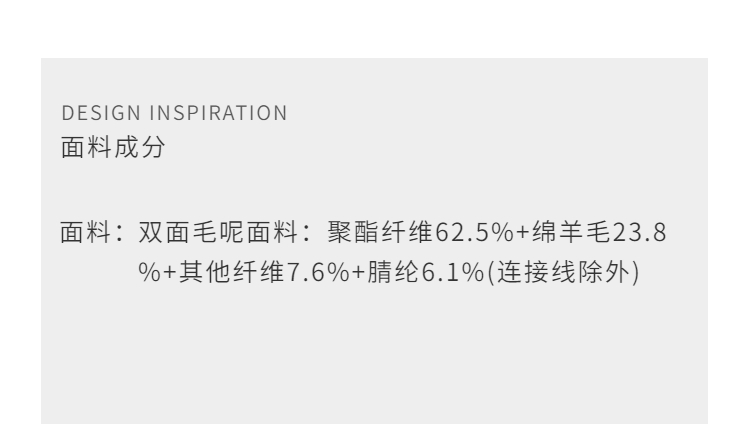 DESIGN INSPIRATION
面料成分

面料：双面毛呢面料：聚酯纤维62.5%+绵羊毛23.8%+其他纤维7.6%+腈纶6.1%(连接线除外)